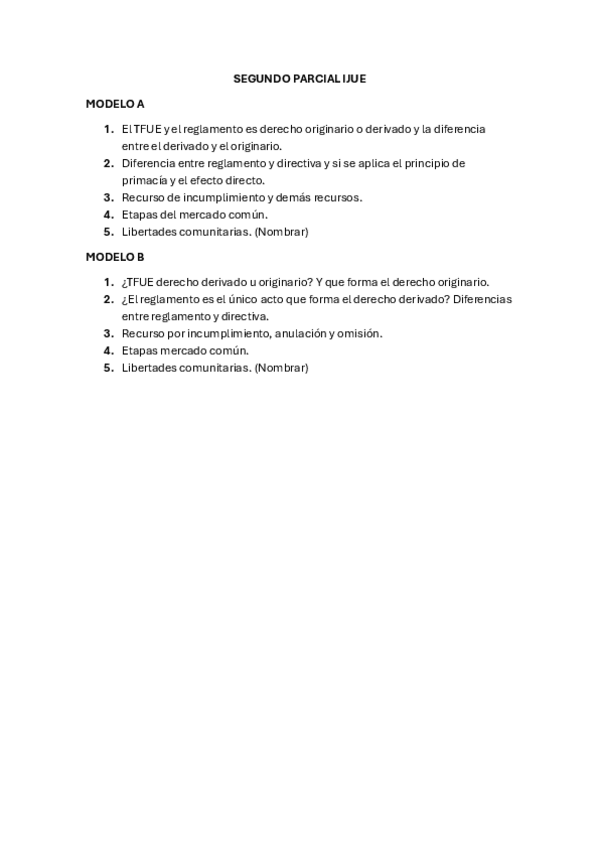 SEGUNDO PARCIAL IJUE

MODELO A

1. El TFUE y el reglamento es derecho originario o derivado y la diferencia entre el derivado y el originario.
2. Diferencia entre reglamento y directiva y si se aplica el principio de primacía y el efecto directo.
3. Recurso de incumplimiento y demás recursos.
4. Etapas del mercado común.
5. Libertades comunitarias. (Nombrar)

MODELO B

1. ¿TFUE derecho derivado u originario? Y que forma el derecho originario.
2. ¿El reglamento es el único acto que forma el derecho derivado? Diferencias entre reglamento y directiva.
3. Recurso por incumplimiento, anulación y omisión.
4. Etapas mercado común.
5. Libertades comunitarias. (Nombrar)